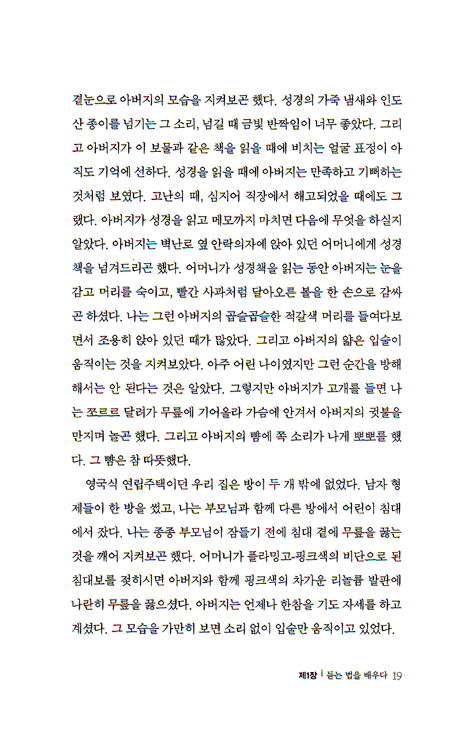 곁눈으로 아버지의 모습을 지켜보곤 했다. 성경의 가죽 냄새와 인도산 종이를 넘기는 그 소리, 넘길 때 금빛 반짝임이 너무 좋았다. 그리고 아버지가 이 보물과 같은 책을 읽을 때에 비치는 얼굴 표정이 아직도 기억에 선하다. 성경을 읽을 때에 아버지는 만족하고 기뻐하는 것처럼 보였다. 고난의 때, 심지어 직장에서 해고되었을 때에도 그랬다. 아버지가 성경을 읽고 메모까지 마치면 다음에 무엇을 하실지 알았다. 아버지는 벽난로 옆 안락의자에 앉아 있던 어머니에게 성경책을 넘겨드리곤 했다. 어머니가 성경책을 읽는 동안 아버지는 눈을 감고 머리를 숙이고, 빨간 사과처럼 달아오른 볼을 한 손으로 감싸곤 하셨다. 나는 그런 아버지의 곱슬곱슬한 적갈색 머리를 들여다보면서 조용히 앉아 있던 때가 많았다. 그리고 아버지의 얇은 입술이 움직이는 것을 지켜보았다. 아주 어린 나이였지만 그런 순간을 방해해서는 안 된다는 것은 알았다. 그렇지만 아버지가 고개를 들면 나는 쪼르르 달려가 무릎에 기어올라 가슴에 안겨서 아버지의 귓불을 만지며 놀곤 했다. 그리고 아버지의 뺨에 쪽 소리가 나게 뽀뽀를 했다. 그 뺨은 참 따뜻했다.

영국식 연립주택이던 우리 집은 방이 두 개 밖에 없었다. 남자 형제들이 한 방을 썼고, 나는 부모님과 함께 다른 방에서 어린이 침대에서 잤다. 나는 종종 부모님이 잠들기 전에 침대 곁에 무릎을 꿇는 것을 깨어 지켜보곤 했다. 어머니가 플라밍고-핑크색의 비단으로 된 침대보를 젖히시면 아버지와 함께 핑크색의 차가운 리놀륨 발판에 나란히 무릎을 꿇으셨다. 아버지는 언제나 한참을 기도 자세를 하고 계셨다. 그 모습을 가만히 보면 소리 없이 입술만 움직이고 있었다.

제1장 | 듣는 법을 배우다 19